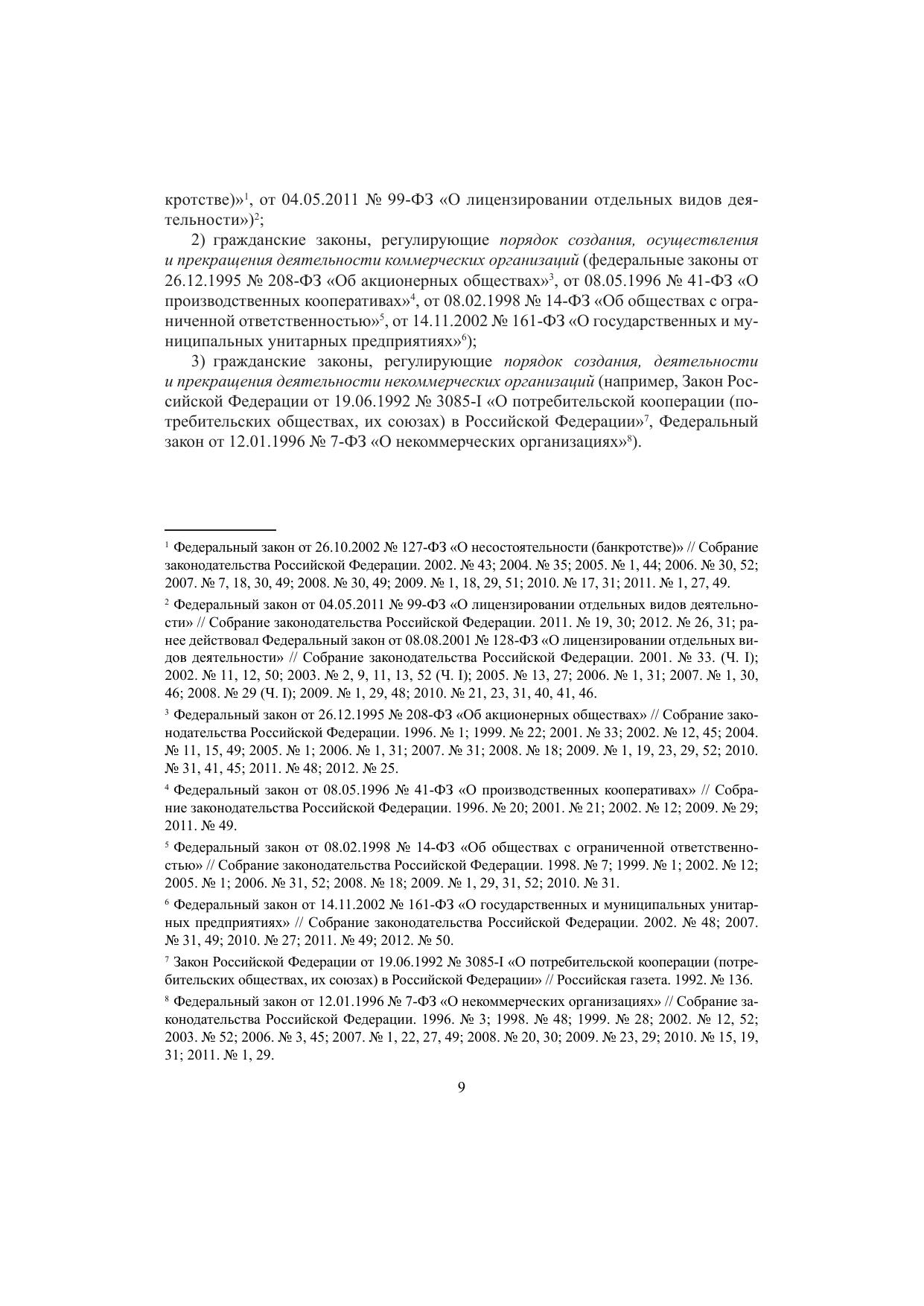 кротстве)»$^1$, от 04.05.2011 № 99-ФЗ «О лицензировании отдельных видов деятельности»)$^2$;

2) гражданские законы, регулирующие порядок создания, осуществления и прекращения деятельности коммерческих организаций (федеральные законы от 26.12.1995 № 208-ФЗ «Об акционерных обществах»$^3$, от 08.05.1996 № 41-ФЗ «О производственных кооперативах»$^4$, от 08.02.1998 № 14-ФЗ «Об обществах с ограниченной ответственностью»$^5$, от 14.11.2002 № 161-ФЗ «О государственных и муниципальных унитарных предприятиях»$^6$);

3) гражданские законы, регулирующие порядок создания, деятельности и прекращения деятельности некоммерческих организаций (например, Закон Российской Федерации от 19.06.1992 № 3085-I «О потребительской кооперации (потребительских обществах, их союзах) в Российской Федерации»$^7$, Федеральный закон от 12.01.1996 № 7-ФЗ «О некоммерческих организациях»$^8$).

$^1$ Федеральный закон от 26.10.2002 № 127-ФЗ «О несостоятельности (банкротстве)» // Собрание законодательства Российской Федерации. 2002. № 43; 2004. № 35; 2005. № 1, 44; 2006. № 30, 52; 2007. № 7, 18, 30, 49; 2008. № 30, 49; 2009. № 1, 18, 29, 51; 2010. № 17, 31; 2011. № 1, 27, 49.

$^2$ Федеральный закон от 04.05.2011 № 99-ФЗ «О лицензировании отдельных видов деятельности» // Собрание законодательства Российской Федерации. 2011. № 19, 30; 2012. № 26, 31; ранее действовал Федеральный закон от 08.08.2001 № 128-ФЗ «О лицензировании отдельных видов деятельности» // Собрание законодательства Российской Федерации. 2001. № 33. (Ч. I); 2002. № 11, 12, 50; 2003. № 2, 9, 11, 13, 52 (Ч. I); 2005. № 13, 27; 2006. № 1, 31; 2007. № 1, 30, 46; 2008. № 29 (Ч. I); 2009. № 1, 29, 48; 2010. № 21, 23, 31, 40, 41, 46.

$^3$ Федеральный закон от 26.12.1995 № 208-ФЗ «Об акционерных обществах» // Собрание законодательства Российской Федерации. 1996. № 1; 1999. № 22; 2001. № 33; 2002. № 12, 45; 2004. № 11, 15, 49; 2005. № 1; 2006. № 1, 31; 2007. № 31; 2008. № 18; 2009. № 1, 19, 23, 29, 52; 2010. № 31, 41, 45; 2011. № 48; 2012. № 25.

$^4$ Федеральный закон от 08.05.1996 № 41-ФЗ «О производственных кооперативах» // Собрание законодательства Российской Федерации. 1996. № 20; 2001. № 21; 2002. № 12; 2009. № 29; 2011. № 49.

$^5$ Федеральный закон от 08.02.1998 № 14-ФЗ «Об обществах с ограниченной ответственностью» // Собрание законодательства Российской Федерации. 1998. № 7; 1999. № 1; 2002. № 12; 2005. № 1; 2006. № 31, 52; 2008. № 18; 2009. № 1, 29, 31, 52; 2010. № 31.

$^6$ Федеральный закон от 14.11.2002 № 161-ФЗ «О государственных и муниципальных унитарных предприятиях» // Собрание законодательства Российской Федерации. 2002. № 48; 2007. № 31, 49; 2010. № 27; 2011. № 49; 2012. № 50.

$^7$ Закон Российской Федерации от 19.06.1992 № 3085-I «О потребительской кооперации (потребительских обществах, их союзах) в Российской Федерации» // Российская газета. 1992. № 136.

$^8$ Федеральный закон от 12.01.1996 № 7-ФЗ «О некоммерческих организациях» // Собрание законодательства Российской Федерации. 1996. № 3; 1998. № 48; 1999. № 28; 2002. № 12, 52; 2003. № 52; 2006. № 3, 45; 2007. № 1, 22, 27, 49; 2008. № 20, 30; 2009. № 23, 29; 2010. № 15, 19, 31; 2011. № 1, 29.

9